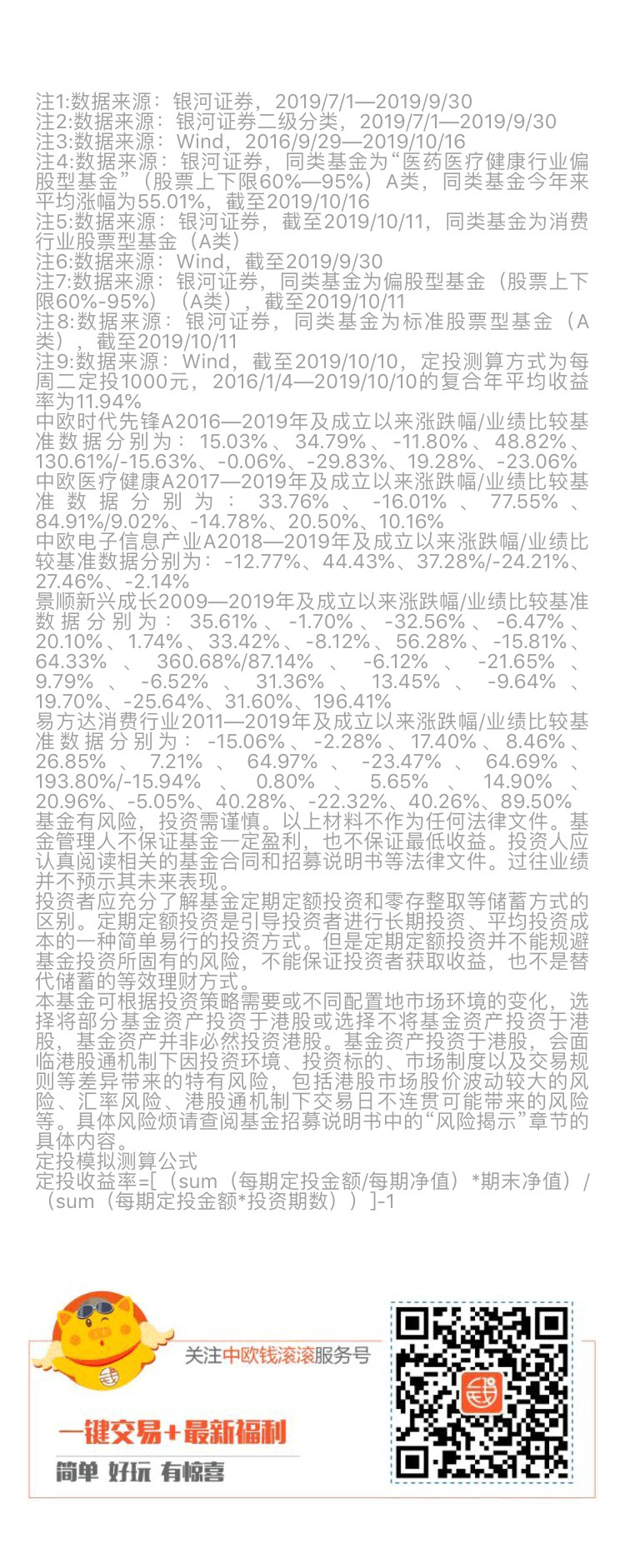 注1:数据来源：银河证券，2019/7/1—2019/9/30
注2:数据来源：银河证券二级分类，2019/7/1—2019/9/30
注3:数据来源：Wind，2016/9/29—2019/10/16
注4:数据来源：银河证券，同类基金为“医药医疗健康行业偏股型基金”（股票上下限60%—95%）A类，同类基金今年来平均涨幅为55.01%，截至2019/10/16
注5:数据来源：银河证券，截至2019/10/11，同类基金为消费行业股票型基金（A类）
注6:数据来源：Wind，截至2019/9/30
注7:数据来源：银河证券，同类基金为偏股型基金（股票上下限60%-95%）（A类），截至2019/10/11
注8:数据来源：银河证券，同类基金为标准股票型基金（A类），截至2019/10/11
注9:数据来源：Wind，截至2019/10/10，定投测算方式为每周二定投1000元，2016/1/4—2019/10/10的复合年平均收益率为11.94%
中欧时代先锋A2016—2019年及成立以来涨跌幅/业绩比较基准数据分别为：15.03%、34.79%、-11.80%、48.82%、130.61%/-15.63%、-0.06%、-29.83%、19.28%、-23.06%
中欧医疗健康A2017—2019年及成立以来涨跌幅/业绩比较基准数据分别为：33.76%、-16.01%、77.55%、84.91%/9.02%、-14.78%、20.50%、10.16%
中欧电子信息产业A2018—2019年及成立以来涨跌幅/业绩比较基准数据分别为：-12.77%、44.43%、37.28%/-24.21%、27.46%、-2.14%
景顺新兴成长2009—2019年及成立以来涨跌幅/业绩比较基准数据分别为：35.61%、-1.70%、-32.56%、-6.47%、20.10%、1.74%、33.42%、-8.12%、56.28%、-15.81%、64.33%、360.68%/87.14%、-6.12%、-21.65%、9.79%、-6.52%、31.36%、13.45%、-9.64%、19.70%、-25.64%、31.60%、196.41%
易方达消费行业2011—2019年及成立以来涨跌幅/业绩比较基准数据分别为：-15.06%、-2.28%、17.40%、8.46%、26.85%、7.21%、64.97%、-23.47%、64.69%、193.80%/-15.94%、0.80%、5.65%、14.90%、20.96%、-5.05%、40.28%、-22.32%、40.26%、89.50%
基金有风险，投资需谨慎。以上材料不作为任何法律文件。基金管理人不保证基金一定盈利，也不保证最低收益。投资人应认真阅读相关的基金合同和招募说明书等法律文件。过往业绩并不预示其未来表现。
投资者应充分了解基金定期定额投资和零存整取等储蓄方式的区别。定期定额投资是引导投资者进行长期投资、平均投资成本的一种简单易行的投资方式。但是定期定额投资并不能规避基金投资所固有的风险，不能保证投资者获取收益，也不是替代储蓄的等效理财方式。
本基金可根据投资策略需要或不同配置地市场环境的变化，选择将部分基金资产投资于港股或选择不将基金资产投资于港股，基金资产并非必然投资港股。基金资产投资于港股，会面临港股通机制下因投资环境、投资标的、市场制度以及交易规则等差异带来的特有风险，包括港股市场股价波动较大的风险、汇率风险、港股通机制下交易日不连贯可能带来的风险等。具体风险烦请查阅基金招募说明书中的“风险揭示”章节的具体内容。
定投模拟测算公式
定投收益率=[（sum（每期定投金额/每期净值）*期末净值）/（sum（每期定投金额*投资期数））]-1

关注中欧钱滚滚服务号
一键交易+最新福利
简单 好玩 有惊喜